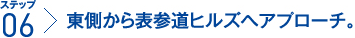 ステップ
06 東側から表参道ヒルズへアプローチ。